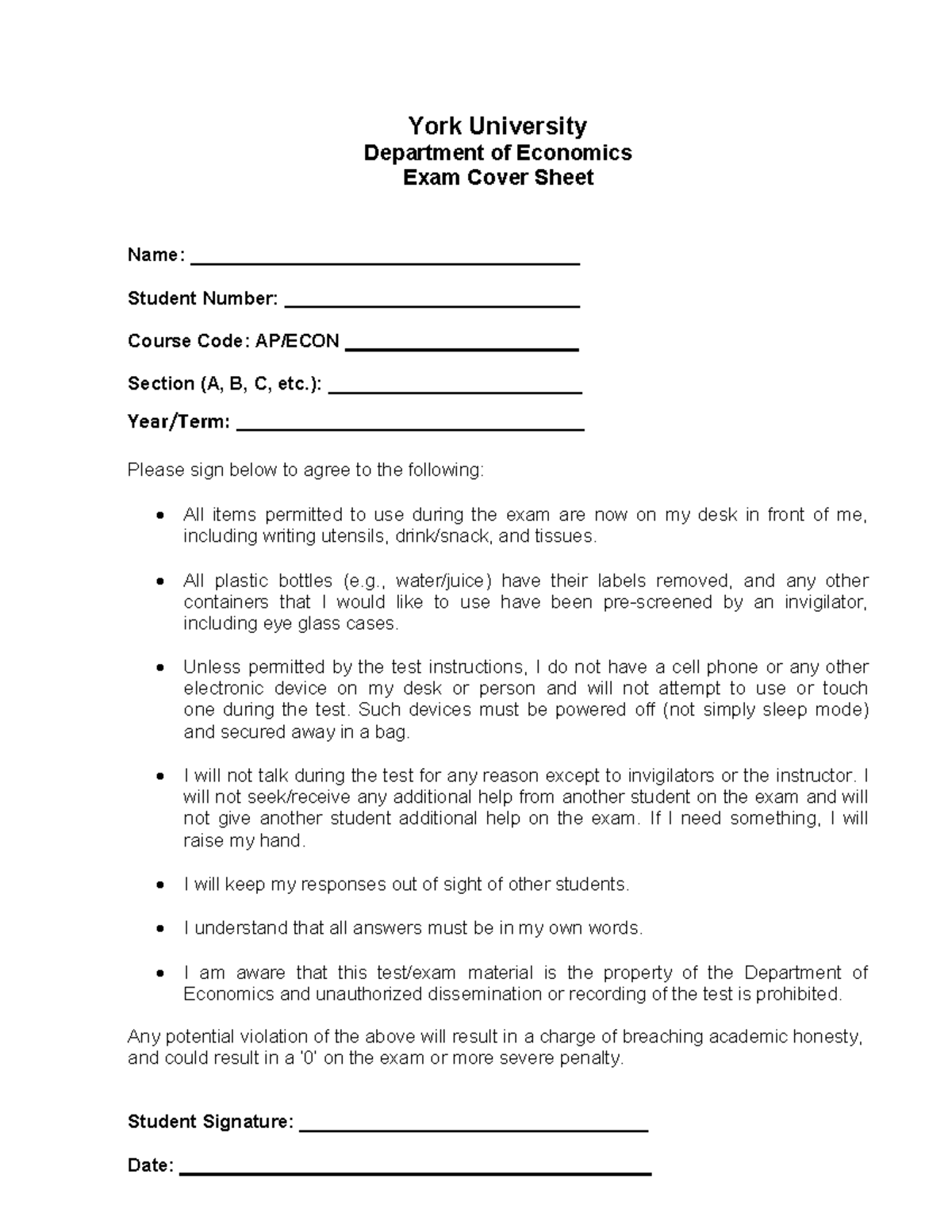 York University
Department of Economics
Exam Cover Sheet

Name: ____

Student Number: ____

Course Code: AP/ECON ____

Section (A, B, C, etc.): ____

Year/Term: ____

Please sign below to agree to the following:

• All items permitted to use during the exam are now on my desk in front of me, including writing utensils, drink/snack, and tissues.

• All plastic bottles (e.g., water/juice) have their labels removed, and any other containers that I would like to use have been pre-screened by an invigilator, including eye glass cases.

• Unless permitted by the test instructions, I do not have a cell phone or any other electronic device on my desk or person and will not attempt to use or touch one during the test. Such devices must be powered off (not simply sleep mode) and secured away in a bag.

• I will not talk during the test for any reason except to invigilators or the instructor. I will not seek/receive any additional help from another student on the exam and will not give another student additional help on the exam. If I need something, I will raise my hand.

• I will keep my responses out of sight of other students.

• I understand that all answers must be in my own words.

• I am aware that this test/exam material is the property of the Department of Economics and unauthorized dissemination or recording of the test is prohibited.

Any potential violation of the above will result in a charge of breaching academic honesty, and could result in a '0' on the exam or more severe penalty.

Student Signature: ____

Date: ____